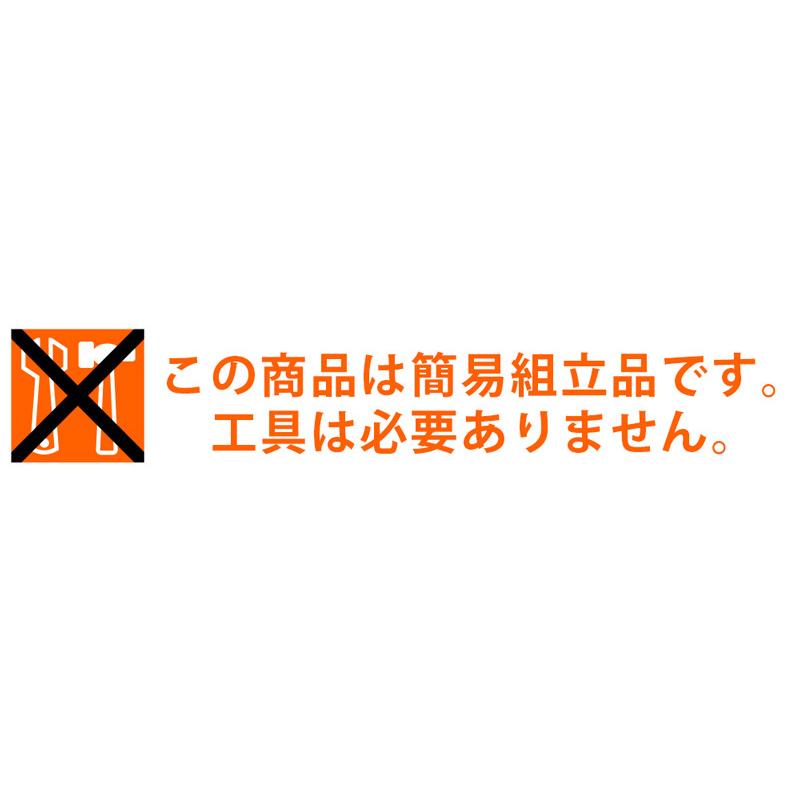 この商品は簡易組立品です。
工具は必要ありません。